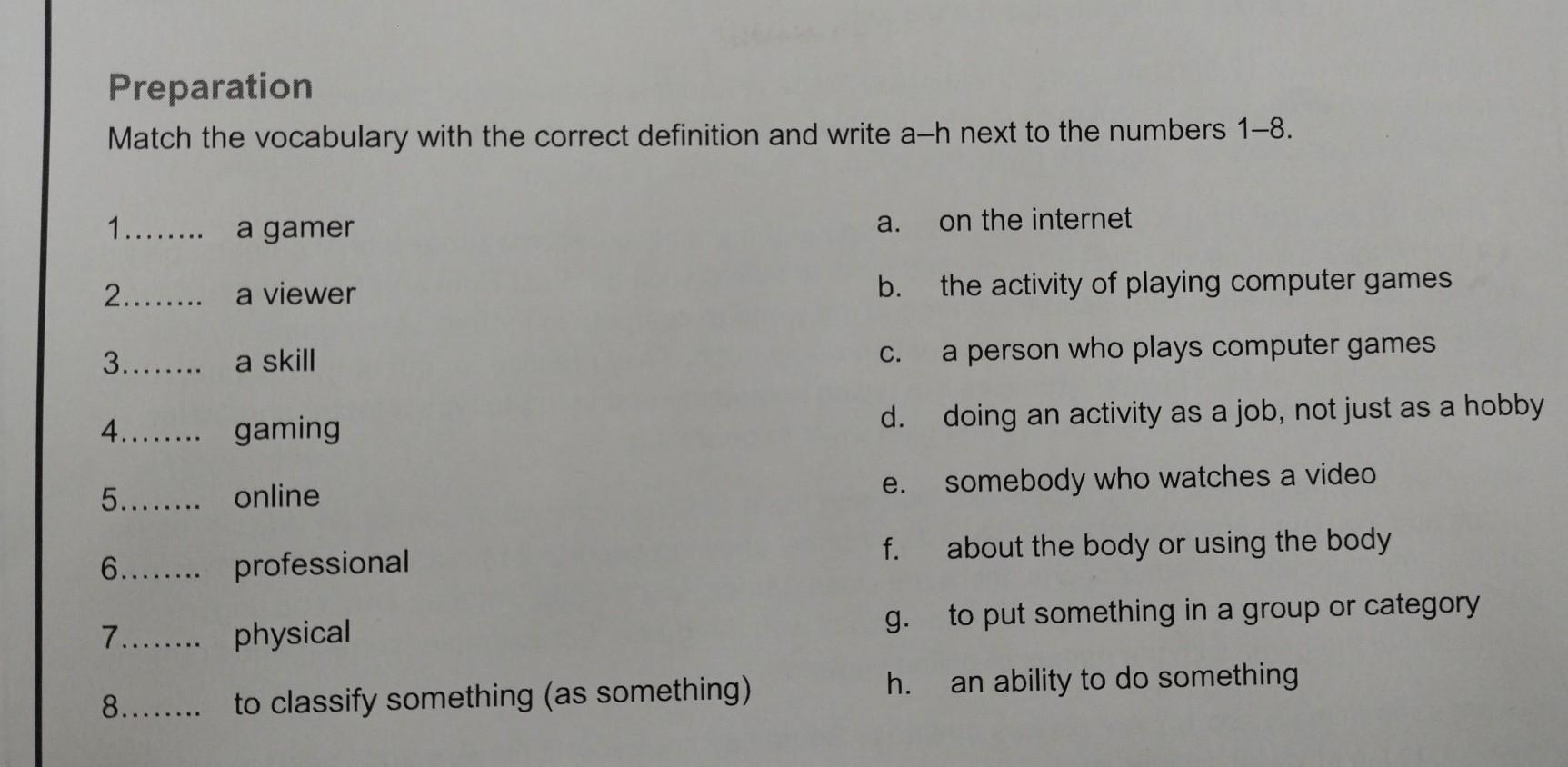 Preparation

Match the vocabulary with the correct definition and write a–h next to the numbers 1–8.

1____ a gamer
2____ a viewer
3____ a skill
4____ gaming
5____ online
6____ professional
7____ physical
8____ to classify something (as something)

a. on the internet
b. the activity of playing computer games
c. a person who plays computer games
d. doing an activity as a job, not just as a hobby
e. somebody who watches a video
f. about the body or using the body
g. to put something in a group or category
h. an ability to do something